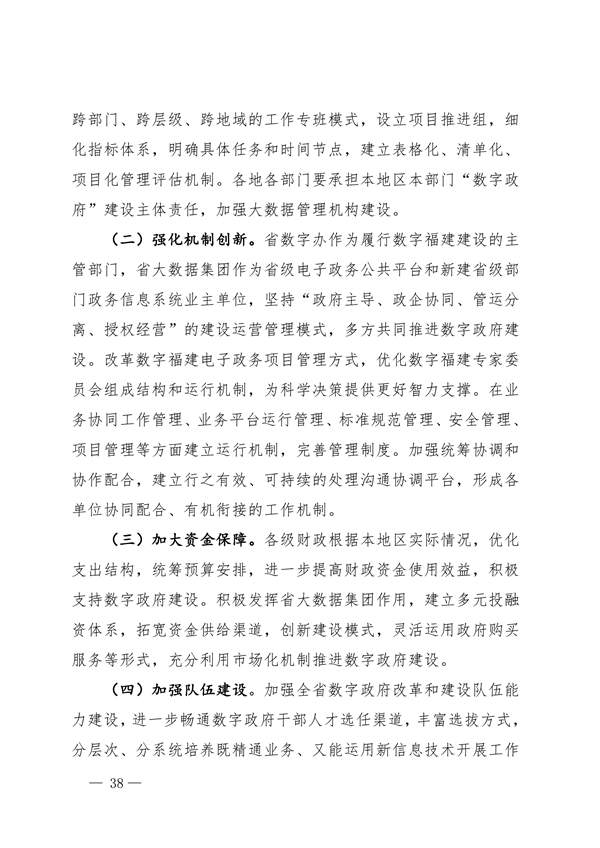 跨部门、跨层级、跨地域的工作专班模式，设立项目推进组，细化指标体系，明确具体任务和时间节点，建立表格化、清单化、项目化管理评估机制。各地各部门要承担本地区本部门“数字政府”建设主体责任，加强大数据管理机构建设。

（二）强化机制创新。省数字办作为履行数字福建建设的主管部门，省大数据集团作为省级电子政务公共平台和新建省级部门政务信息系统业主单位，坚持“政府主导、政企协同、管运分离、授权经营”的建设运营管理模式，多方共同推进数字政府建设。改革数字福建电子政务项目管理方式，优化数字福建专家委员会组成结构和运行机制，为科学决策提供更好智力支撑。在业务协同工作管理、业务平台运行管理、标准规范管理、安全管理、项目管理等方面建立运行机制，完善管理制度。加强统筹协调和协作配合，建立行之有效、可持续的处理沟通协调平台，形成各单位协同配合、有机衔接的工作机制。

（三）加大资金保障。各级财政根据本地区实际情况，优化支出结构，统筹预算安排，进一步提高财政资金使用效益，积极支持数字政府建设。积极发挥省大数据集团作用，建立多元投融资体系，拓宽资金供给渠道，创新建设模式，灵活运用政府购买服务等形式，充分利用市场化机制推进数字政府建设。

（四）加强队伍建设。加强全省数字政府改革和建设队伍能力建设，进一步畅通数字政府干部人才选任渠道，丰富选拔方式，分层次、分系统培养既精通业务、又能运用新信息技术开展工作

— 38 —